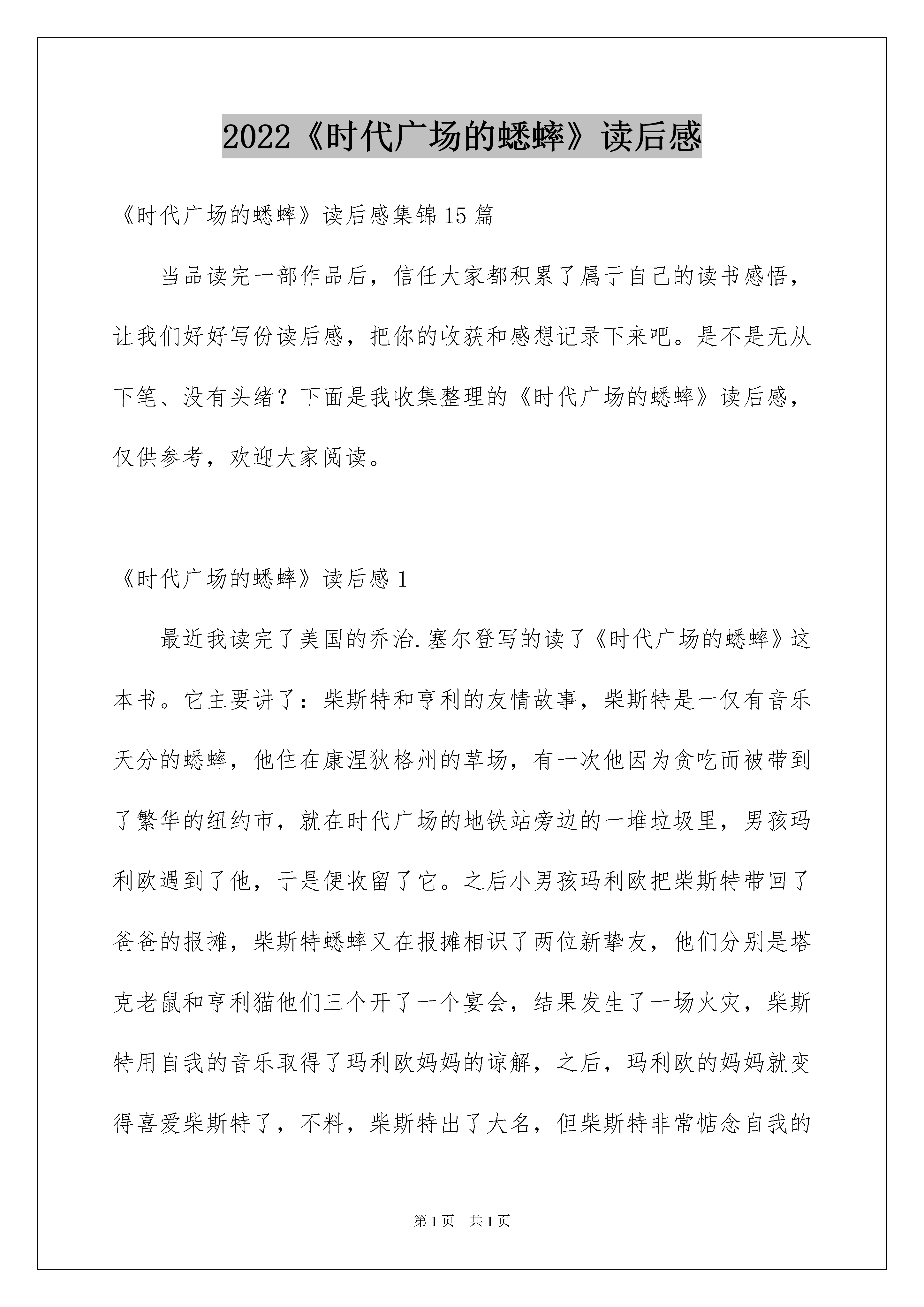 2022《时代广场的蟋蟀》读后感

《时代广场的蟋蟀》读后感集锦15篇

当品读完一部作品后，信任大家都积累了属于自己的读书感悟，让我们好好写份读后感，把你的收获和感想记录下来吧。是不是无从下笔、没有头绪？下面是我收集整理的《时代广场的蟋蟀》读后感，仅供参考，欢迎大家阅读。

《时代广场的蟋蟀》读后感1

最近我读完了美国的乔治.塞尔登写的读了《时代广场的蟋蟀》这本书。它主要讲了：柴斯特和亨利的友情故事，柴斯特是一仅有音乐天分的蟋蟀，他住在康涅狄格州的草场，有一次他因为贪吃而被带到了繁华的纽约市，就在时代广场的地铁站旁边的一堆垃圾里，男孩玛利欧遇到了他，于是便收留了它。之后小男孩玛利欧把柴斯特带回了爸爸的报摊，柴斯特蟋蟀又在报摊相识了两位新挚友，他们分别是塔克老鼠和亨利猫他们三个开了一个宴会，结果发生了一场火灾，柴斯特用自我的音乐取得了玛利欧妈妈的谅解，之后，玛利欧的妈妈就变得喜爱柴斯特了，不料，柴斯特出了大名，但柴斯特非常惦念自我的

第1页 共1页